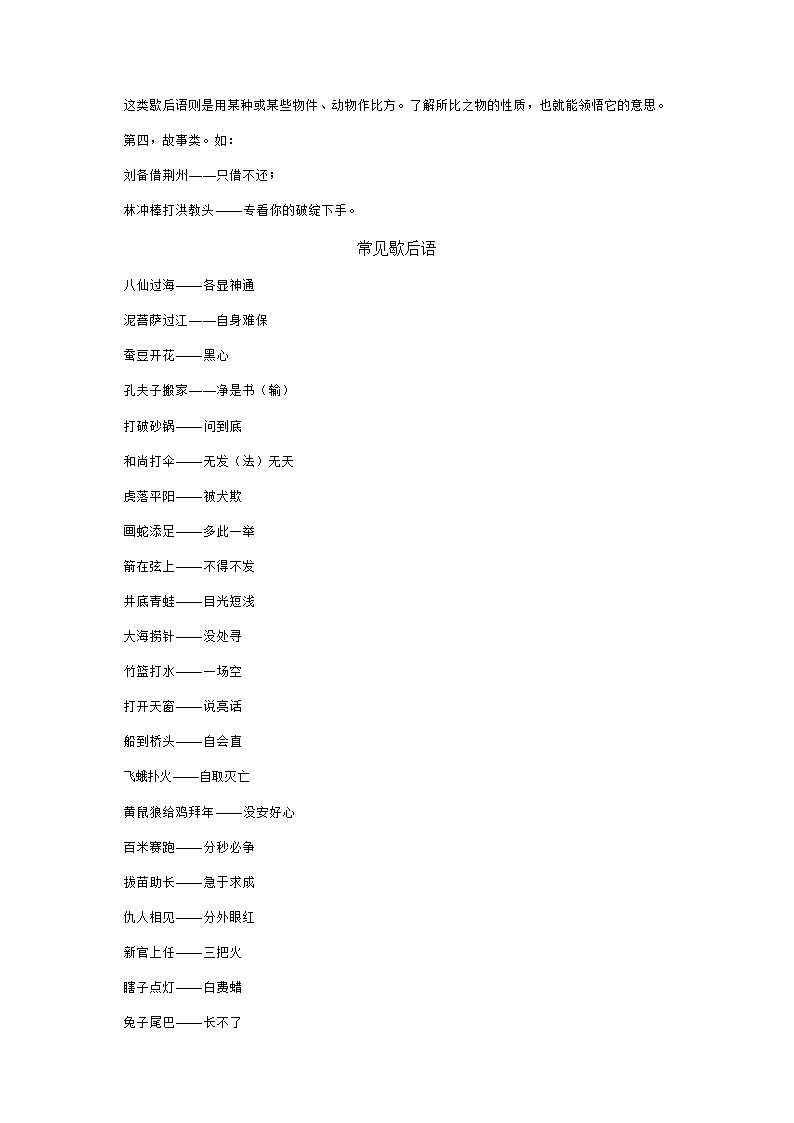 这类歇后语则是用某种或某些物件、动物作比方。了解所比之物的性质，也就能领悟它的意思。

第四，故事类。如：

刘备借荆州——只借不还；

林冲棒打洪教头——专看你的破绽下手。

常见歇后语

八仙过海——各显神通

泥菩萨过江——自身难保

蚕豆开花——黑心

孔夫子搬家——净是书（输）

打破砂锅——问到底

和尚打伞——无发（法）无天

虎落平阳——被犬欺

画蛇添足——多此一举

箭在弦上——不得不发

井底青蛙——目光短浅

大海捞针——没处寻

竹篮打水——一场空

打开天窗——说亮话

船到桥头——自会直

飞蛾扑火——自取灭亡

黄鼠狼给鸡拜年——没安好心

百米赛跑——分秒必争

拔苗助长——急于求成

仇人相见——分外眼红

新官上任——三把火

瞎子点灯——白费蜡

兔子尾巴——长不了